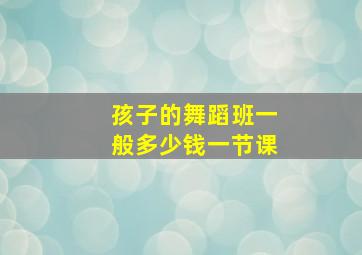 孩子的舞蹈班一般多少钱一节课